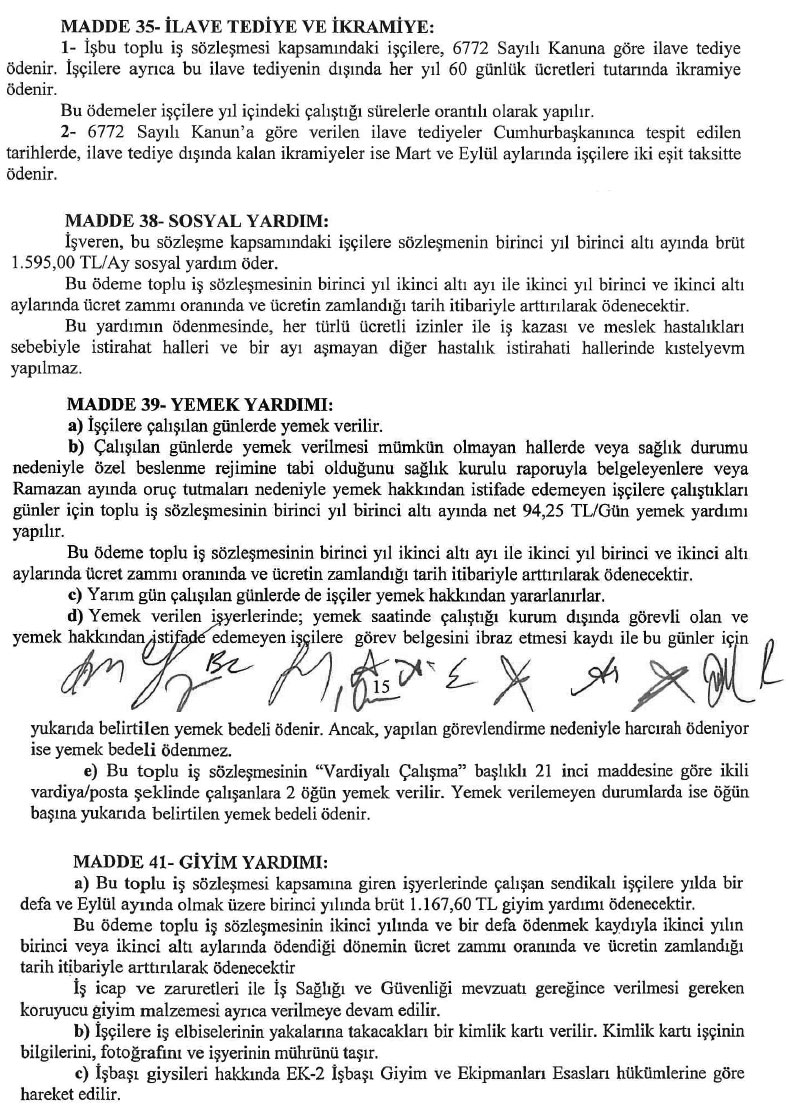 **MADDE 35- İLAVE TEDİYE VE İKRAMİYE:**

1- İşbu toplu iş sözleşmesi kapsamındaki işçilere, 6772 Sayılı Kanuna göre ilave tediye ödenir. İşçilere ayrıca bu ilave tediyenin dışında her yıl 60 günlük ücretleri tutarında ikramiye ödenir.

Bu ödemeler işçilere yıl içindeki çalıştığı sürelerle orantılı olarak yapılır.

2- 6772 Sayılı Kanun'a göre verilen ilave tediyeler Cumhurbaşkanınca tespit edilen tarihlerde, ilave tediye dışında kalan ikramiyeler ise Mart ve Eylül aylarında işçilere iki eşit taksitte ödenir.

**MADDE 38- SOSYAL YARDIM:**

İşveren, bu sözleşme kapsamındaki işçilere sözleşmenin birinci yıl birinci altı ayında brüt 1.595,00 TL/Ay sosyal yardım öder.

Bu ödeme toplu iş sözleşmesinin birinci yıl ikinci altı ayı ile ikinci yıl birinci ve ikinci altı aylarında ücret zammı oranında ve ücretin zamlandığı tarih itibariyle arttırılarak ödenecektir.

Bu yardımın ödenmesinde, her türlü ücretli izinler ile iş kazası ve meslek hastalıkları sebebiyle istirahat halleri ve bir ayı aşmayan diğer hastalık istirahati hallerinde kıstelyevm yapılmaz.

**MADDE 39- YEMEK YARDIMI:**

**a)** İşçilere çalışılan günlerde yemek verilir.

**b)** Çalışılan günlerde yemek verilmesi mümkün olmayan hallerde veya sağlık durumu nedeniyle özel beslenme rejimine tabi olduğunu sağlık kurulu raporuyla belgeleyenlere veya Ramazan ayında oruç tutmaları nedeniyle yemek hakkından istifade edemeyen işçilere çalıştıkları günler için toplu iş sözleşmesinin birinci yıl birinci altı ayında net 94,25 TL/Gün yemek yardımı yapılır.

Bu ödeme toplu iş sözleşmesinin birinci yıl ikinci altı ayı ile ikinci yıl birinci ve ikinci altı aylarında ücret zammı oranında ve ücretin zamlandığı tarih itibariyle arttırılarak ödenecektir.

**c)** Yarım gün çalışılan günlerde de işçiler yemek hakkından yararlanırlar.

**d)** Yemek verilen işyerlerinde; yemek saatinde çalıştığı kurum dışında görevli olan ve yemek hakkından istifade edemeyen işçilere görev belgesini ibraz etmesi kaydı ile bu günler için

15

yukarıda belirtilen yemek bedeli ödenir. Ancak, yapılan görevlendirme nedeniyle harcırah ödeniyor ise yemek bedeli ödenmez.

**e)** Bu toplu iş sözleşmesinin "Vardiyalı Çalışma" başlıklı 21 inci maddesine göre ikili vardiya/posta şeklinde çalışanlara 2 öğün yemek verilir. Yemek verilemeyen durumlarda ise öğün başına yukarıda belirtilen yemek bedeli ödenir.

**MADDE 41- GİYİM YARDIMI:**

**a)** Bu toplu iş sözleşmesi kapsamına giren işyerlerinde çalışan sendikalı işçilere yılda bir defa ve Eylül ayında olmak üzere birinci yılında brüt 1.167,60 TL giyim yardımı ödenecektir.

Bu ödeme toplu iş sözleşmesinin ikinci yılında ve bir defa ödenmek kaydıyla ikinci yılın birinci veya ikinci altı aylarında ödendiği dönemin ücret zammı oranında ve ücretin zamlandığı tarih itibariyle arttırılarak ödenecektir

İş icap ve zaruretleri ile İş Sağlığı ve Güvenliği mevzuatı gereğince verilmesi gereken koruyucu giyim malzemesi ayrıca verilmeye devam edilir.

**b)** İşçilere iş elbiselerinin yakalarına takacakları bir kimlik kartı verilir. Kimlik kartı işçinin bilgilerini, fotoğrafını ve işyerinin mührünü taşır.

**c)** İşbaşı giysileri hakkında EK-2 İşbaşı Giyim ve Ekipmanları Esasları hükümlerine göre hareket edilir.